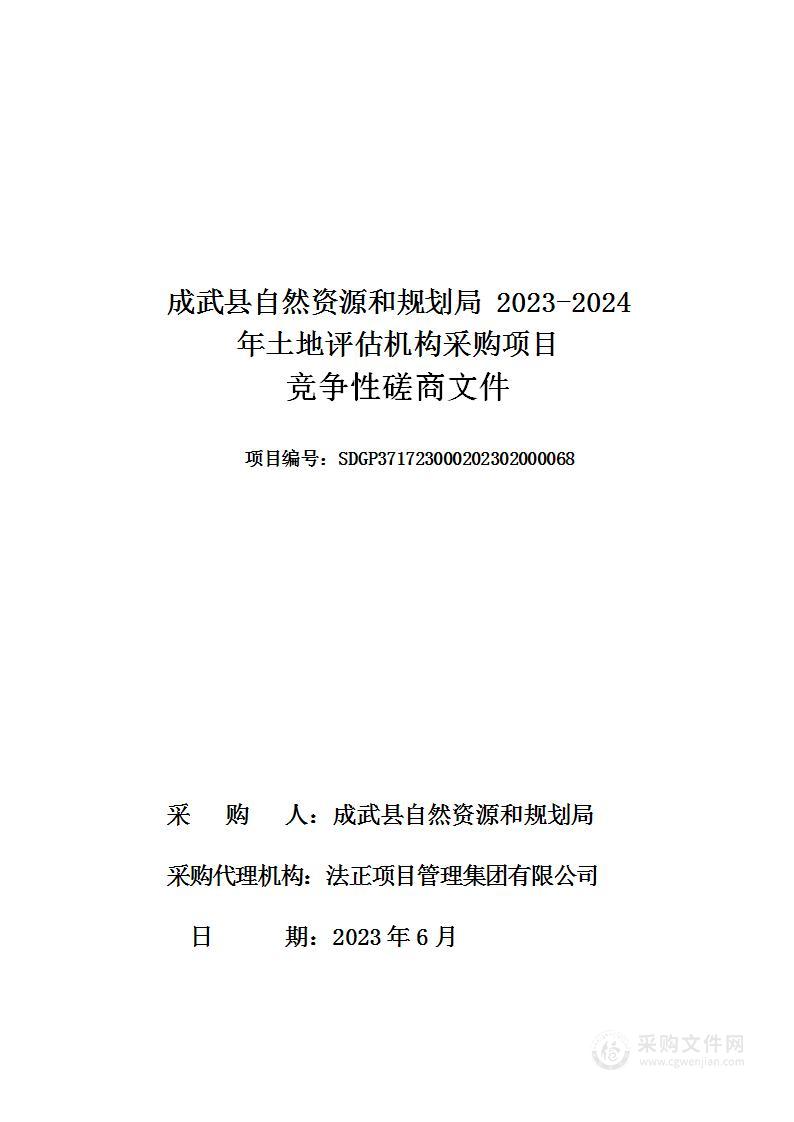 成武县自然资源和规划局 2023-2024 年土地评估机构采购项目
竞争性磋商文件

项目编号：SDGP371723000202302000068

采　　购　　人：成武县自然资源和规划局

采购代理机构：法正项目管理集团有限公司

日　　　　期：2023 年 6 月

采购文件网
www.cgwenjian.com